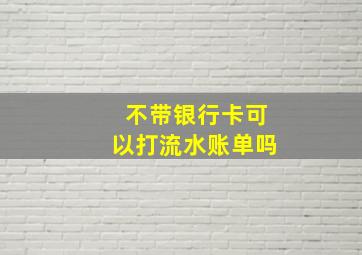 不带银行卡可以打流水账单吗